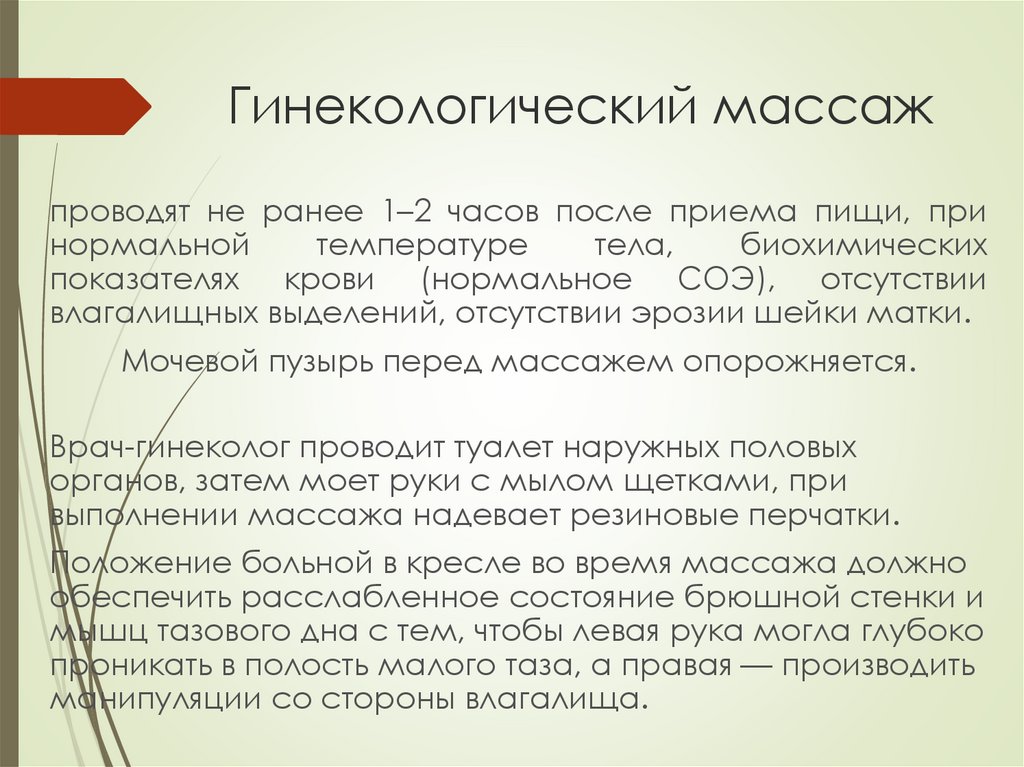 Гинекологический массаж

проводят не ранее 1–2 часов после приема пищи, при нормальной температуре тела, биохимических показателях крови (нормальное СОЭ), отсутствии влагалищных выделений, отсутствии эрозии шейки матки.

Мочевой пузырь перед массажем опорожняется.

Врач-гинеколог проводит туалет наружных половых органов, затем моет руки с мылом щетками, при выполнении массажа надевает резиновые перчатки.

Положение больной в кресле во время массажа должно обеспечить расслабленное состояние брюшной стенки и мышц тазового дна с тем, чтобы левая рука могла глубоко проникать в полость малого таза, а правая — производить манипуляции со стороны влагалища.